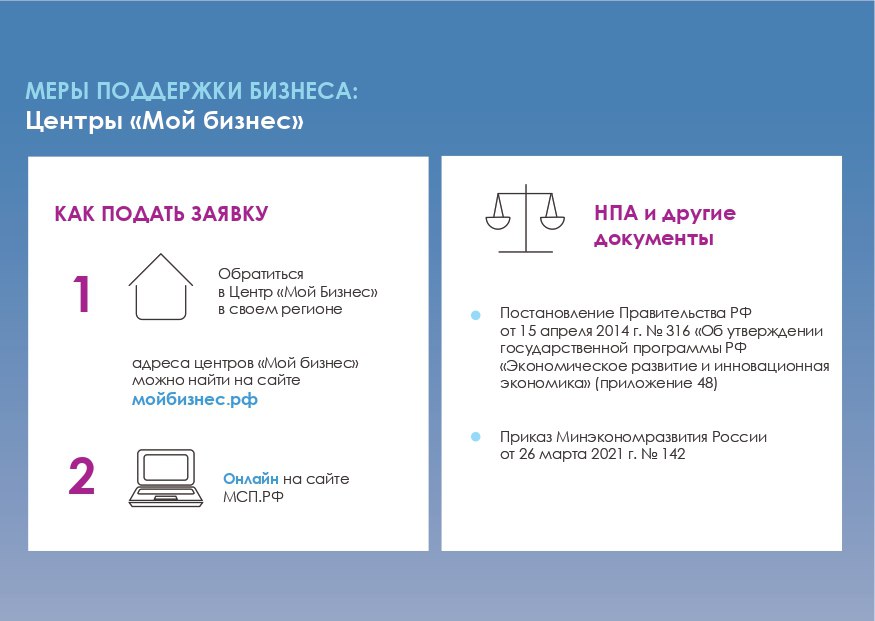 МЕРЫ ПОДДЕРЖКИ БИЗНЕСА:
Центры «Мой бизнес»

КАК ПОДАТЬ ЗАЯВКУ

1

Обратиться в Центр «Мой Бизнес» в своем регионе

адреса центров «Мой бизнес» можно найти на сайте мойбизнес.рф

2

Онлайн на сайте МСП.РФ

НПА и другие документы

Постановление Правительства РФ от 15 апреля 2014 г. № 316 «Об утверждении государственной программы РФ «Экономическое развитие и инновационная экономика» (приложение 48)

Приказ Минэкономразвития России от 26 марта 2021 г. № 142